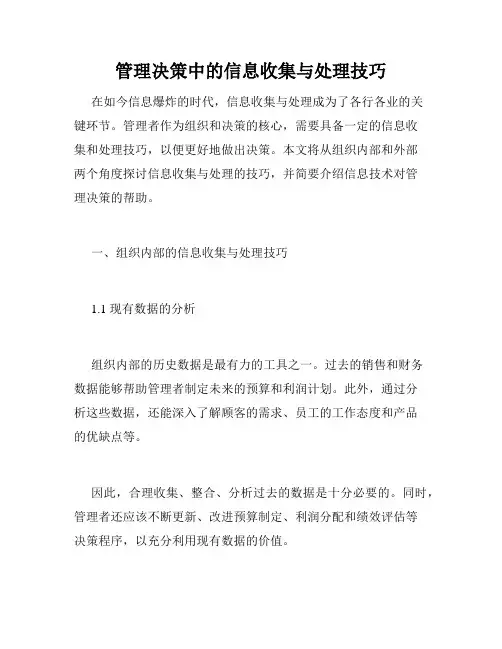 管理决策中的信息收集与处理技巧

在如今信息爆炸的时代，信息收集与处理成为了各行各业的关键环节。管理者作为组织和决策的核心，需要具备一定的信息收集和处理技巧，以便更好地做出决策。本文将从组织内部和外部两个角度探讨信息收集与处理的技巧，并简要介绍信息技术对管理决策的帮助。

一、组织内部的信息收集与处理技巧

1.1 现有数据的分析

组织内部的历史数据是最有力的工具之一。过去的销售和财务数据能够帮助管理者制定未来的预算和利润计划。此外，通过分析这些数据，还能深入了解顾客的需求、员工的工作态度和产品的优缺点等。

因此，合理收集、整合、分析过去的数据是十分必要的。同时，管理者还应该不断更新、改进预算制定、利润分配和绩效评估等决策程序，以充分利用现有数据的价值。